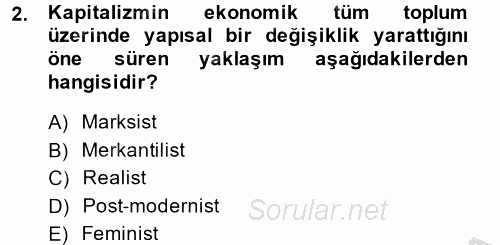 2. Kapitalizmin ekonomik tüm toplum üzerinde yapısal bir değişiklik yarattığını öne süren yaklaşım aşağıdakilerden hangisidir?

A) Marksist
B) Merkantilist
C) Realist
D) Post-modernist
E) Feminist

Sorular.net